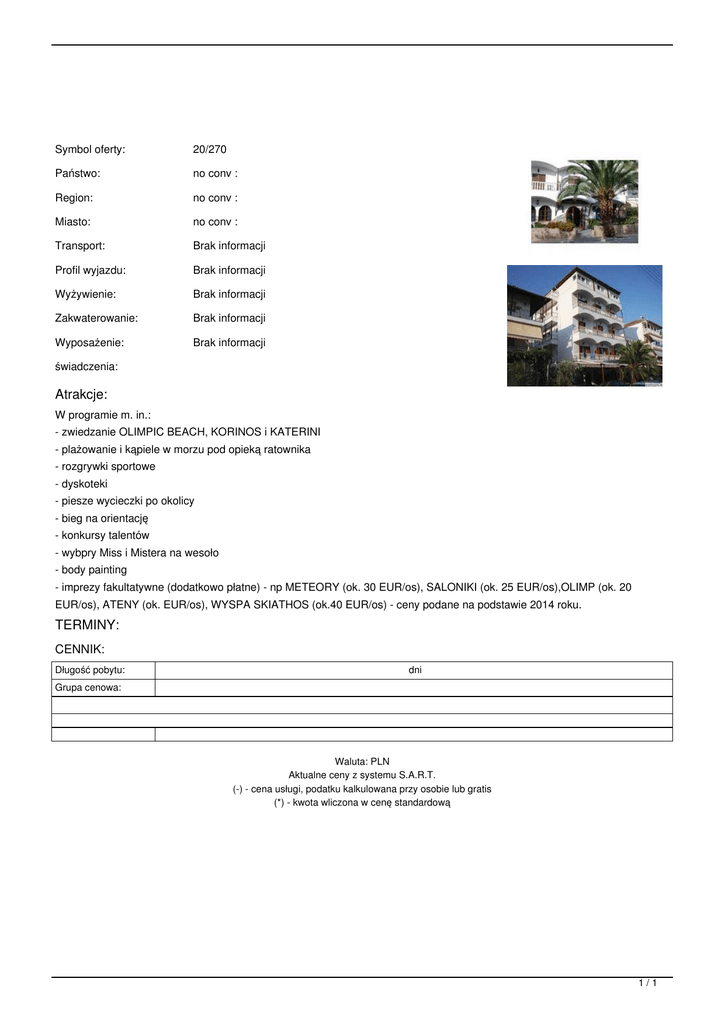 Symbol oferty: 20/270

Państwo: no conv :

Region: no conv :

Miasto: no conv :

Transport: Brak informacji

Profil wyjazdu: Brak informacji

Wyżywienie: Brak informacji

Zakwaterowanie: Brak informacji

Wyposażenie: Brak informacji

świadczenia:

Atrakcje:

W programie m. in.:
- zwiedzanie OLIMPIC BEACH, KORINOS i KATERINI
- plażowanie i kąpiele w morzu pod opieką ratownika
- rozgrywki sportowe
- dyskoteki
- piesze wycieczki po okolicy
- bieg na orientację
- konkursy talentów
- wybpry Miss i Mistera na wesoło
- body painting
- imprezy fakultatywne (dodatkowo płatne) - np METEORY (ok. 30 EUR/os), SALONIKI (ok. 25 EUR/os),OLIMP (ok. 20 EUR/os), ATENY (ok. EUR/os), WYSPA SKIATHOS (ok.40 EUR/os) - ceny podane na podstawie 2014 roku.

TERMINY:

CENNIK:

| Długość pobytu: | dni |
|---|---|
| Grupa cenowa: | |
| | |
| | |
| | |

Waluta: PLN
Aktualne ceny z systemu S.A.R.T.
(-) - cena usługi, podatku kalkulowana przy osobie lub gratis
(*) - kwota wliczona w cenę standardową

1 / 1